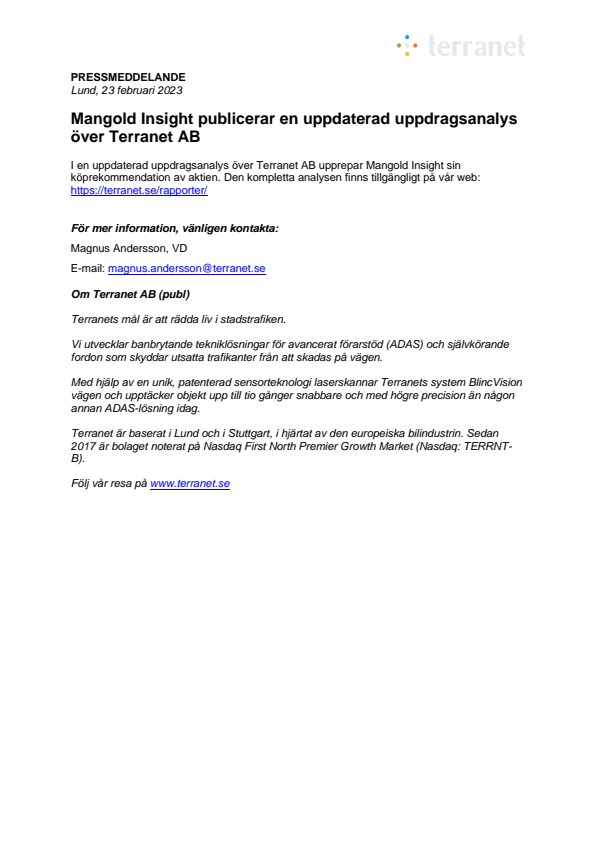 terranet

PRESSMEDDELANDE
Lund, 23 februari 2023

Mangold Insight publicerar en uppdaterad uppdragsanalys över Terranet AB

I en uppdaterad uppdragsanalys över Terranet AB upprepar Mangold Insight sin köprekommendation av aktien. Den kompletta analysen finns tillgängligt på vår web: https://terranet.se/rapporter/

För mer information, vänligen kontakta:

Magnus Andersson, VD

E-mail: magnus.andersson@terranet.se

Om Terranet AB (publ)

Terranets mål är att rädda liv i stadstrafiken.

Vi utvecklar banbrytande tekniklösningar för avancerat förarstöd (ADAS) och självkörande fordon som skyddar utsatta trafikanter från att skadas på vägen.

Med hjälp av en unik, patenterad sensorteknologi laserskannar Terranets system BlincVision vägen och upptäcker objekt upp till tio gånger snabbare och med högre precision än någon annan ADAS-lösning idag.

Terranet är baserat i Lund och i Stuttgart, i hjärtat av den europeiska bilindustrin. Sedan 2017 är bolaget noterat på Nasdaq First North Premier Growth Market (Nasdaq: TERRNT-B).

Följ vår resa på www.terranet.se